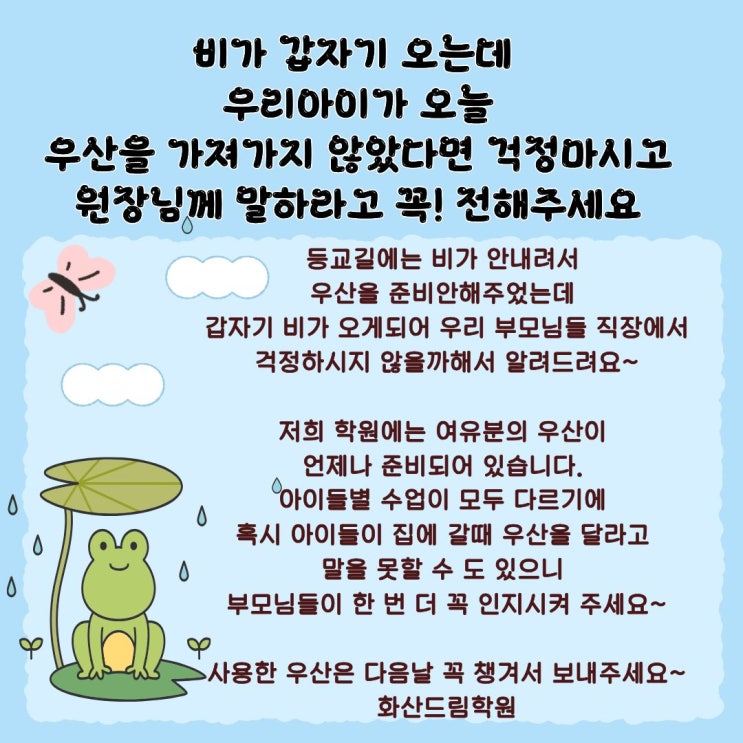 비가 갑자기 오는데
우리아이가 오늘
우산을 가져가지 않았다면 걱정마시고
원장님께 말하라고 꼭! 전해주세요

등교길에는 비가 안내려서
우산을 준비안해주었는데
갑자기 비가 오게되어 우리 부모님들 직장에서
걱정하시지 않을까해서 알려드려요~

저희 학원에는 여유분의 우산이
언제나 준비되어 있습니다.
아이들별 수업이 모두 다르기에
혹시 아이들이 집에 갈때 우산을 달라고
말을 못할 수 도 있으니
부모님들이 한 번 더 꼭 인지시켜 주세요~

사용한 우산은 다음날 꼭 챙겨서 보내주세요~
화산드림학원